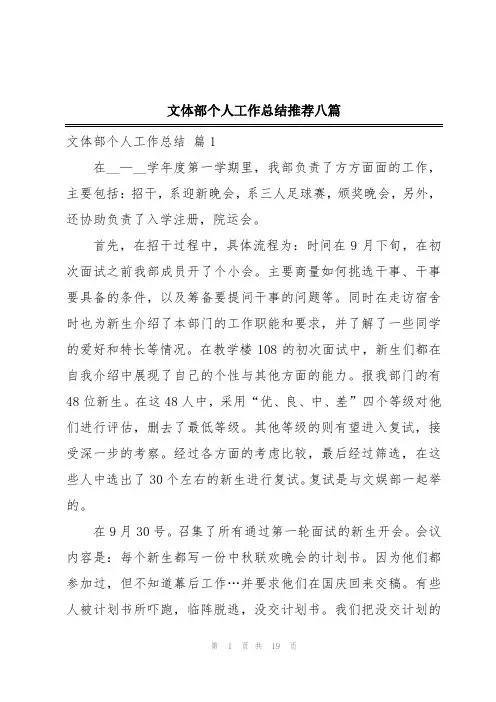 文体部个人工作总结推荐八篇

文体部个人工作总结 篇1

在__—__学年度第一学期里，我部负责了方方面面的工作，主要包括：招干，系迎新晚会，系三人足球赛，颁奖晚会，另外，还协助负责了入学注册，院运会。

首先，在招干过程中，具体流程为：时间在9月下旬，在初次面试之前我部成员开了个小会。主要商量如何挑选干事、干事要具备的条件，以及筹备要提问干事的问题等。同时在走访宿舍时也为新生介绍了本部门的工作职能和要求，并了解了一些同学的爱好和特长等情况。在教学楼108的初次面试中，新生们都在自我介绍中展现了自己的个性与其他方面的能力。报我部门的有48位新生。在这48人中，采用“优、良、中、差”四个等级对他们进行评估，删去了最低等级。其他等级的则有望进入复试，接受深一步的考察。经过各方面的考虑比较，最后经过筛选，在这些人中选出了30个左右的新生进行复试。复试是与文娱部一起举的。

在9月30号。召集了所有通过第一轮面试的新生开会。会议内容是：每个新生都写一份中秋联欢晚会的计划书。因为他们都参加过，但不知道幕后工作…并要求他们在国庆回来交稿。有些人被计划书所吓跑，临阵脱逃，没交计划书。我们把没交计划的

第 1 页 共 19 页